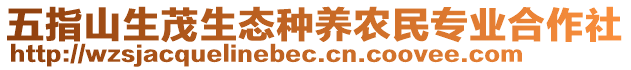 五指山生茂生态种养农民专业合作社
http://wzsjacquelinebec.cn.coovee.com